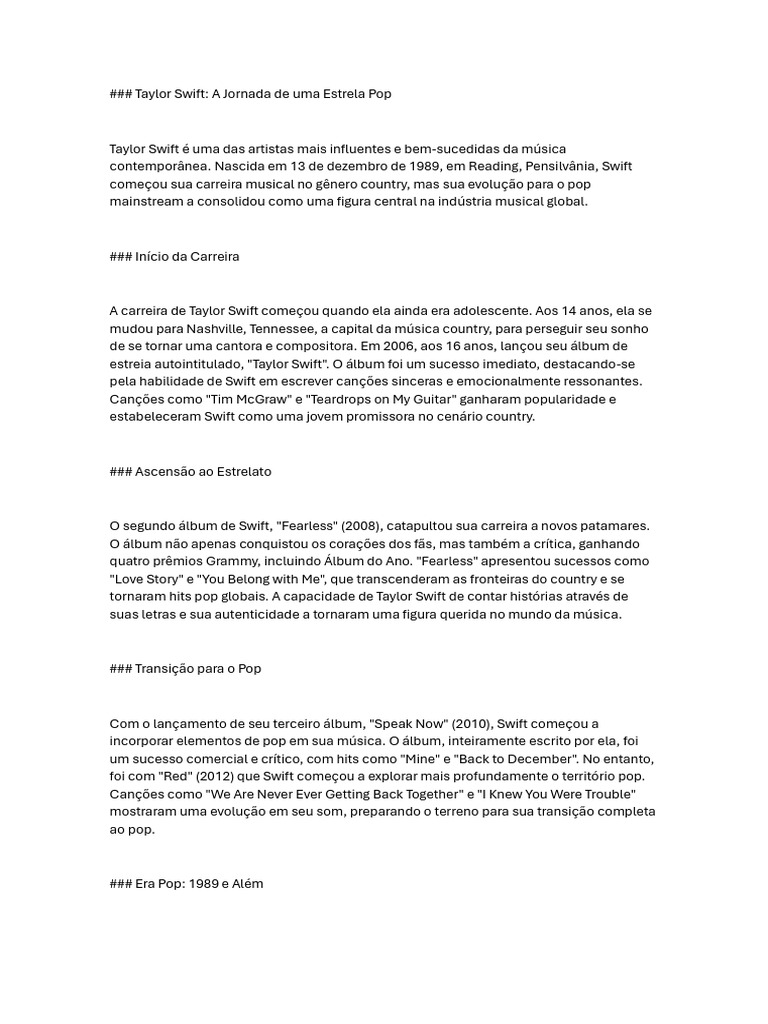 ### Taylor Swift: A Jornada de uma Estrela Pop

Taylor Swift é uma das artistas mais influentes e bem-sucedidas da música contemporânea. Nascida em 13 de dezembro de 1989, em Reading, Pensilvânia, Swift começou sua carreira musical no gênero country, mas sua evolução para o pop mainstream a consolidou como uma figura central na indústria musical global.

### Início da Carreira

A carreira de Taylor Swift começou quando ela ainda era adolescente. Aos 14 anos, ela se mudou para Nashville, Tennessee, a capital da música country, para perseguir seu sonho de se tornar uma cantora e compositora. Em 2006, aos 16 anos, lançou seu álbum de estreia autointitulado, "Taylor Swift". O álbum foi um sucesso imediato, destacando-se pela habilidade de Swift em escrever canções sinceras e emocionalmente ressonantes. Canções como "Tim McGraw" e "Teardrops on My Guitar" ganharam popularidade e estabeleceram Swift como uma jovem promissora no cenário country.

### Ascensão ao Estrelato

O segundo álbum de Swift, "Fearless" (2008), catapultou sua carreira a novos patamares. O álbum não apenas conquistou os corações dos fãs, mas também a crítica, ganhando quatro prêmios Grammy, incluindo Álbum do Ano. "Fearless" apresentou sucessos como "Love Story" e "You Belong with Me", que transcenderam as fronteiras do country e se tornaram hits pop globais. A capacidade de Taylor Swift de contar histórias através de suas letras e sua autenticidade a tornaram uma figura querida no mundo da música.

### Transição para o Pop

Com o lançamento de seu terceiro álbum, "Speak Now" (2010), Swift começou a incorporar elementos de pop em sua música. O álbum, inteiramente escrito por ela, foi um sucesso comercial e crítico, com hits como "Mine" e "Back to December". No entanto, foi com "Red" (2012) que Swift começou a explorar mais profundamente o território pop. Canções como "We Are Never Ever Getting Back Together" e "I Knew You Were Trouble" mostraram uma evolução em seu som, preparando o terreno para sua transição completa ao pop.

### Era Pop: 1989 e Além